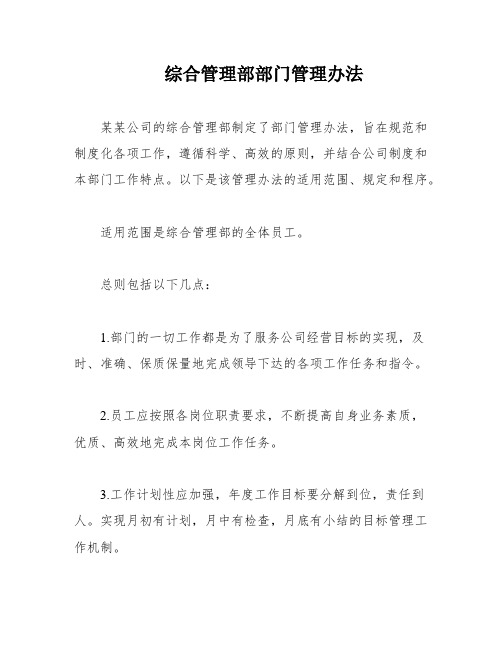 综合管理部部门管理办法

某某公司的综合管理部制定了部门管理办法，旨在规范和制度化各项工作，遵循科学、高效的原则，并结合公司制度和本部门工作特点。以下是该管理办法的适用范围、规定和程序。

适用范围是综合管理部的全体员工。

总则包括以下几点：

1.部门的一切工作都是为了服务公司经营目标的实现，及时、准确、保质保量地完成领导下达的各项工作任务和指令。

2.员工应按照各岗位职责要求，不断提高自身业务素质，优质、高效地完成本岗位工作任务。

3.工作计划性应加强，年度工作目标要分解到位，责任到人。实现月初有计划，月中有检查，月底有小结的目标管理工作机制。